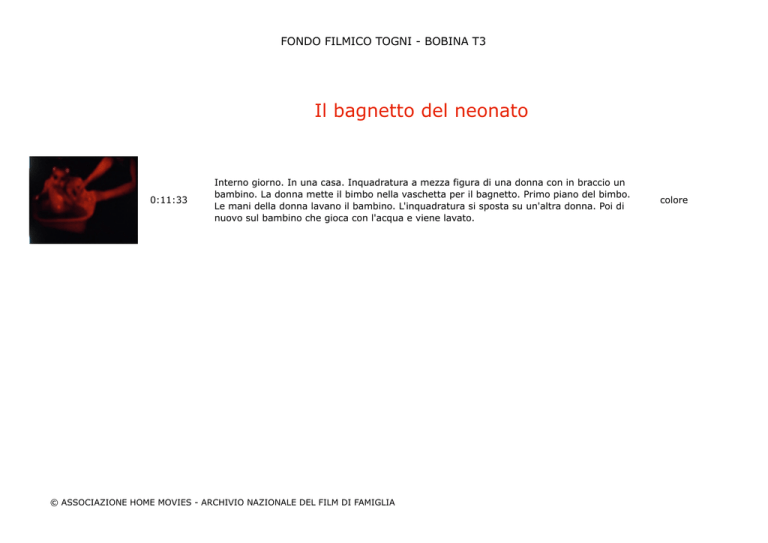 FONDO FILMICO TOGNI - BOBINA T3

Il bagnetto del neonato

0:11:33

Interno giorno. In una casa. Inquadratura a mezza figura di una donna con in braccio un bambino. La donna mette il bimbo nella vaschetta per il bagnetto. Primo piano del bimbo. Le mani della donna lavano il bambino. L'inquadratura si sposta su un'altra donna. Poi di nuovo sul bambino che gioca con l'acqua e viene lavato.

colore

© ASSOCIAZIONE HOME MOVIES - ARCHIVIO NAZIONALE DEL FILM DI FAMIGLIA